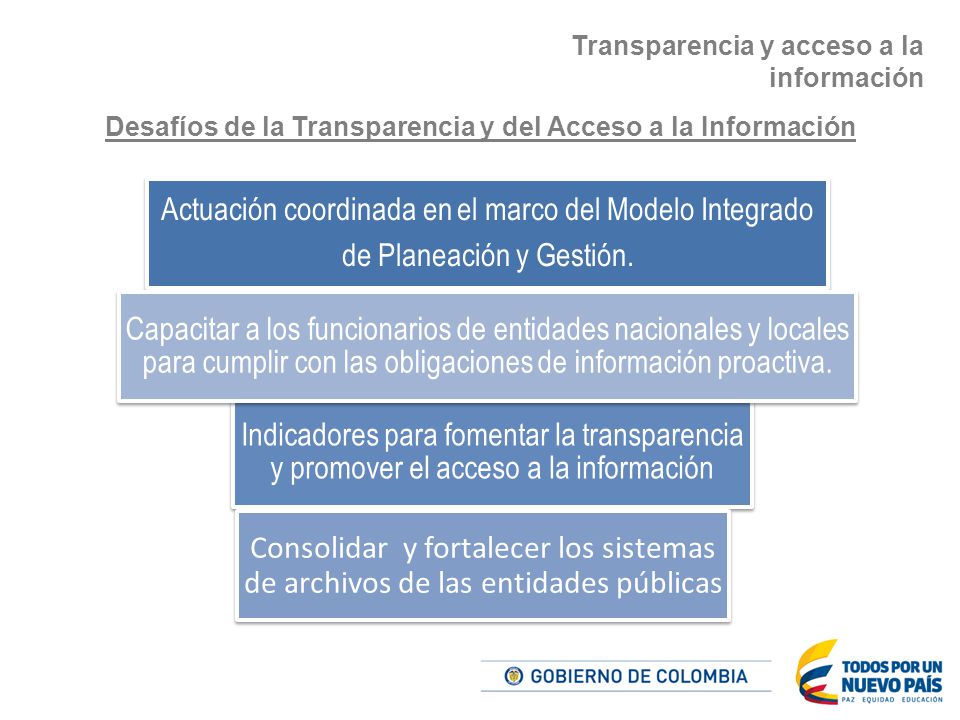 Transparencia y acceso a la información

Desafíos de la Transparencia y del Acceso a la Información

Actuación coordinada en el marco del Modelo Integrado de Planeación y Gestión.

Capacitar a los funcionarios de entidades nacionales y locales para cumplir con las obligaciones de información proactiva.

Indicadores para fomentar la transparencia y promover el acceso a la información

Consolidar y fortalecer los sistemas de archivos de las entidades públicas

GOBIERNO DE COLOMBIA

TODOS POR UN NUEVO PAÍS
PAZ EQUIDAD EDUCACIÓN